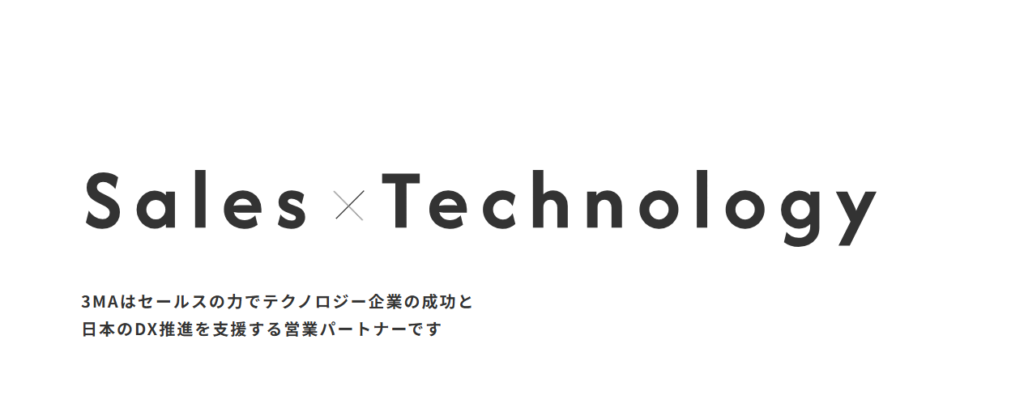 Sales × Technology

3MAはセールスの力でテクノロジー企業の成功と
日本のDX推進を支援する営業パートナーです